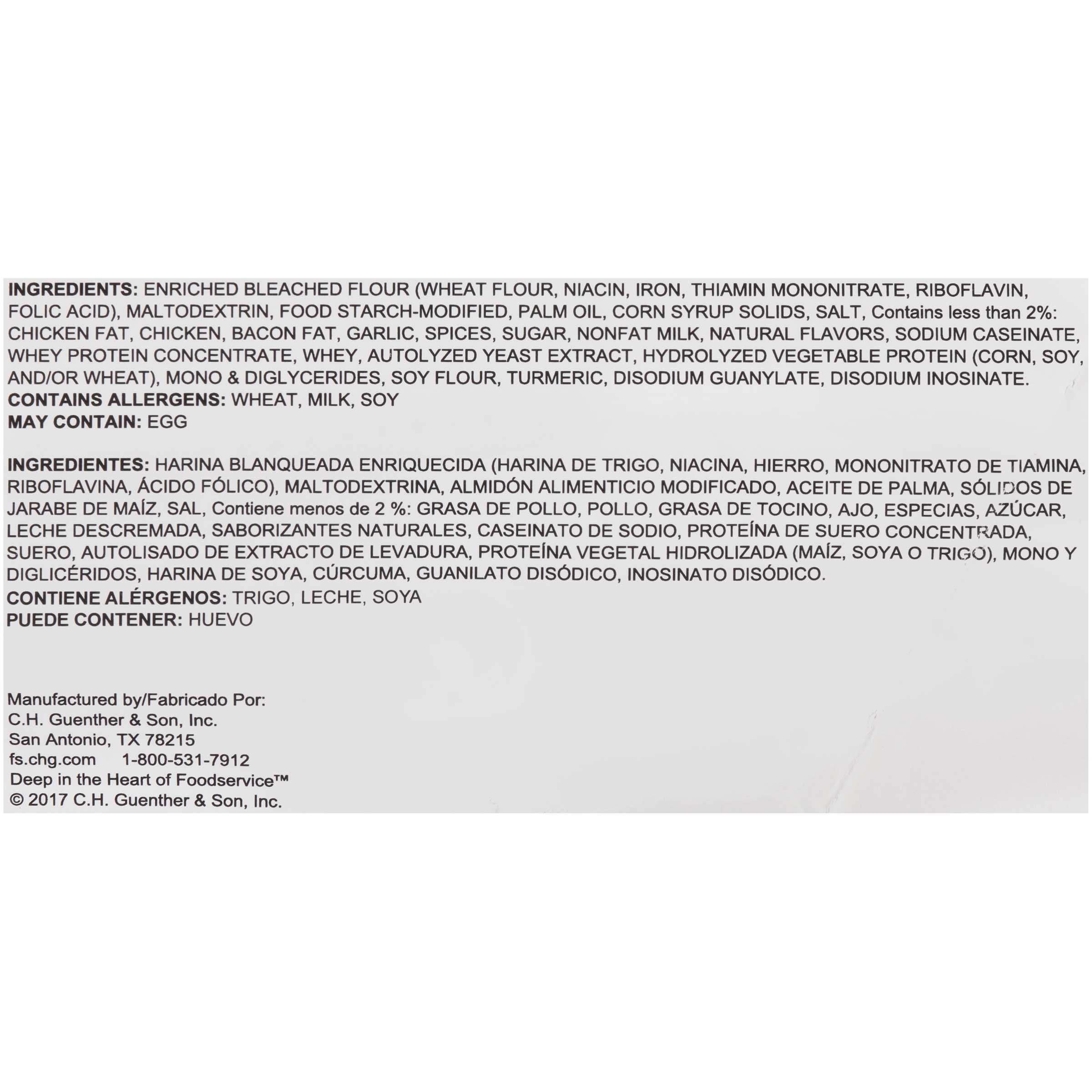 INGREDIENTS: ENRICHED BLEACHED FLOUR (WHEAT FLOUR, NIACIN, IRON, THIAMIN MONONITRATE, RIBOFLAVIN, FOLIC ACID), MALTODEXTRIN, FOOD STARCH-MODIFIED, PALM OIL, CORN SYRUP SOLIDS, SALT, Contains less than 2%: CHICKEN FAT, CHICKEN, BACON FAT, GARLIC, SPICES, SUGAR, NONFAT MILK, NATURAL FLAVORS, SODIUM CASEINATE, WHEY PROTEIN CONCENTRATE, WHEY, AUTOLYZED YEAST EXTRACT, HYDROLYZED VEGETABLE PROTEIN (CORN, SOY, AND/OR WHEAT), MONO & DIGLYCERIDES, SOY FLOUR, TURMERIC, DISODIUM GUANYLATE, DISODIUM INOSINATE.
CONTAINS ALLERGENS: WHEAT, MILK, SOY
MAY CONTAIN: EGG

INGREDIENTES: HARINA BLANQUEADA ENRIQUECIDA (HARINA DE TRIGO, NIACINA, HIERRO, MONONITRATO DE TIAMINA, RIBOFLAVINA, ÁCIDO FÓLICO), MALTODEXTRINA, ALMIDÓN ALIMENTICIO MODIFICADO, ACEITE DE PALMA, SÓLIDOS DE JARABE DE MAÍZ, SAL, Contiene menos de 2 %: GRASA DE POLLO, POLLO, GRASA DE TOCINO, AJO, ESPECIAS, AZÚCAR, LECHE DESCREMADA, SABORIZANTES NATURALES, CASEINATO DE SODIO, PROTEÍNA DE SUERO CONCENTRADA, SUERO, AUTOLISADO DE EXTRACTO DE LEVADURA, PROTEÍNA VEGETAL HIDROLIZADA (MAÍZ, SOYA O TRIGO), MONO Y DIGLICÉRIDOS, HARINA DE SOYA, CÚRCUMA, GUANILATO DISÓDICO, INOSINATO DISÓDICO.
CONTIENE ALÉRGENOS: TRIGO, LECHE, SOYA
PUEDE CONTENER: HUEVO

Manufactured by/Fabricado Por:
C.H. Guenther & Son, Inc.
San Antonio, TX 78215
fs.chg.com 1-800-531-7912
Deep in the Heart of Foodservice™
© 2017 C.H. Guenther & Son, Inc.